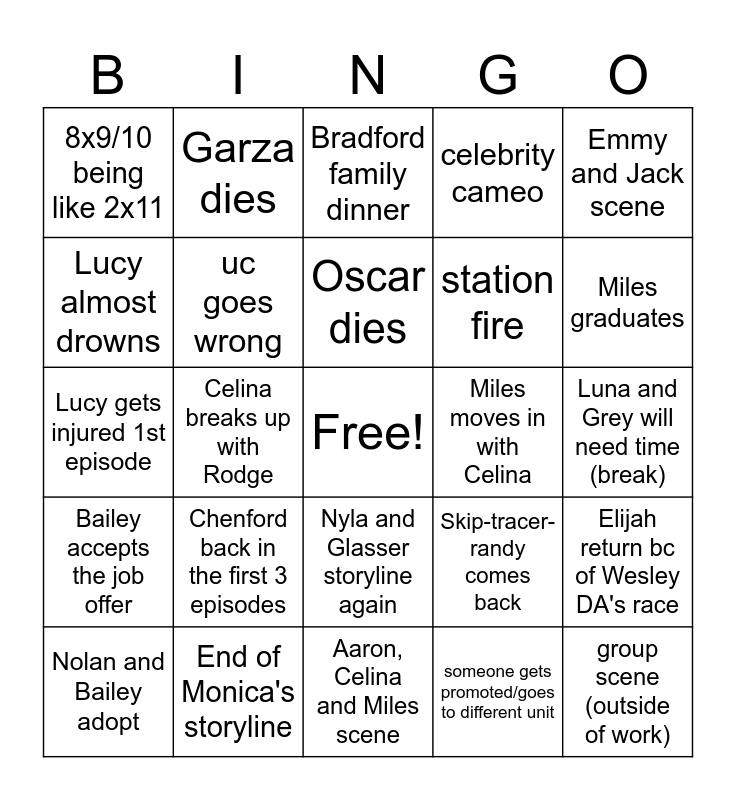 | B | I | N | G | O |
|---|---|---|---|---|
| 8x9/10 being like 2x11 | Garza dies | Bradford family dinner | celebrity cameo | Emmy and Jack scene |
| Lucy almost drowns | uc goes wrong | Oscar dies | station fire | Miles graduates |
| Lucy gets injured 1st episode | Celina breaks up with Rodge | Free! | Miles moves in with Celina | Luna and Grey will need time (break) |
| Bailey accepts the job offer | Chenford back in the first 3 episodes | Nyla and Glasser storyline again | Skip-tracer-randy comes back | Elijah return bc of Wesley DA's race |
| Nolan and Bailey adopt | End of Monica's storyline | Aaron, Celina and Miles scene | someone gets promoted/goes to different unit | group scene (outside of work) |